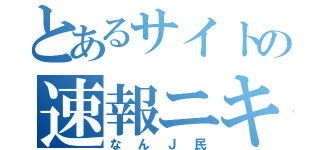 とあるサイトの
速報ニキ
なんJ民